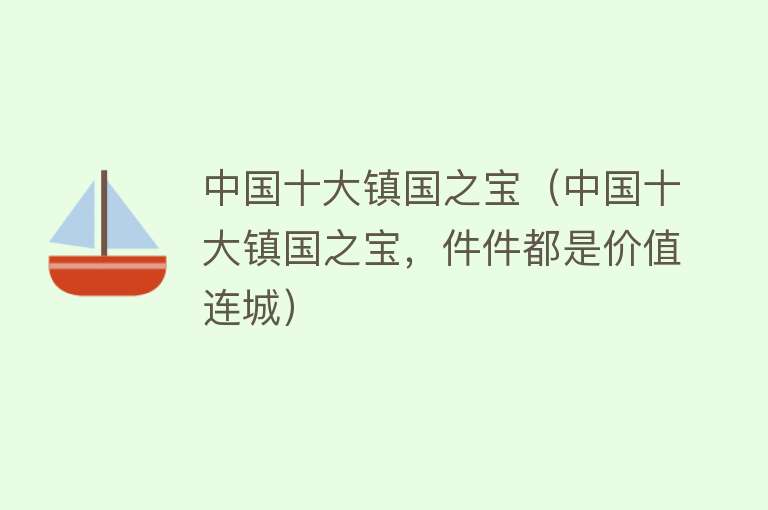 中国十大镇国之宝（中国十大镇国之宝，件件都是价值连城）